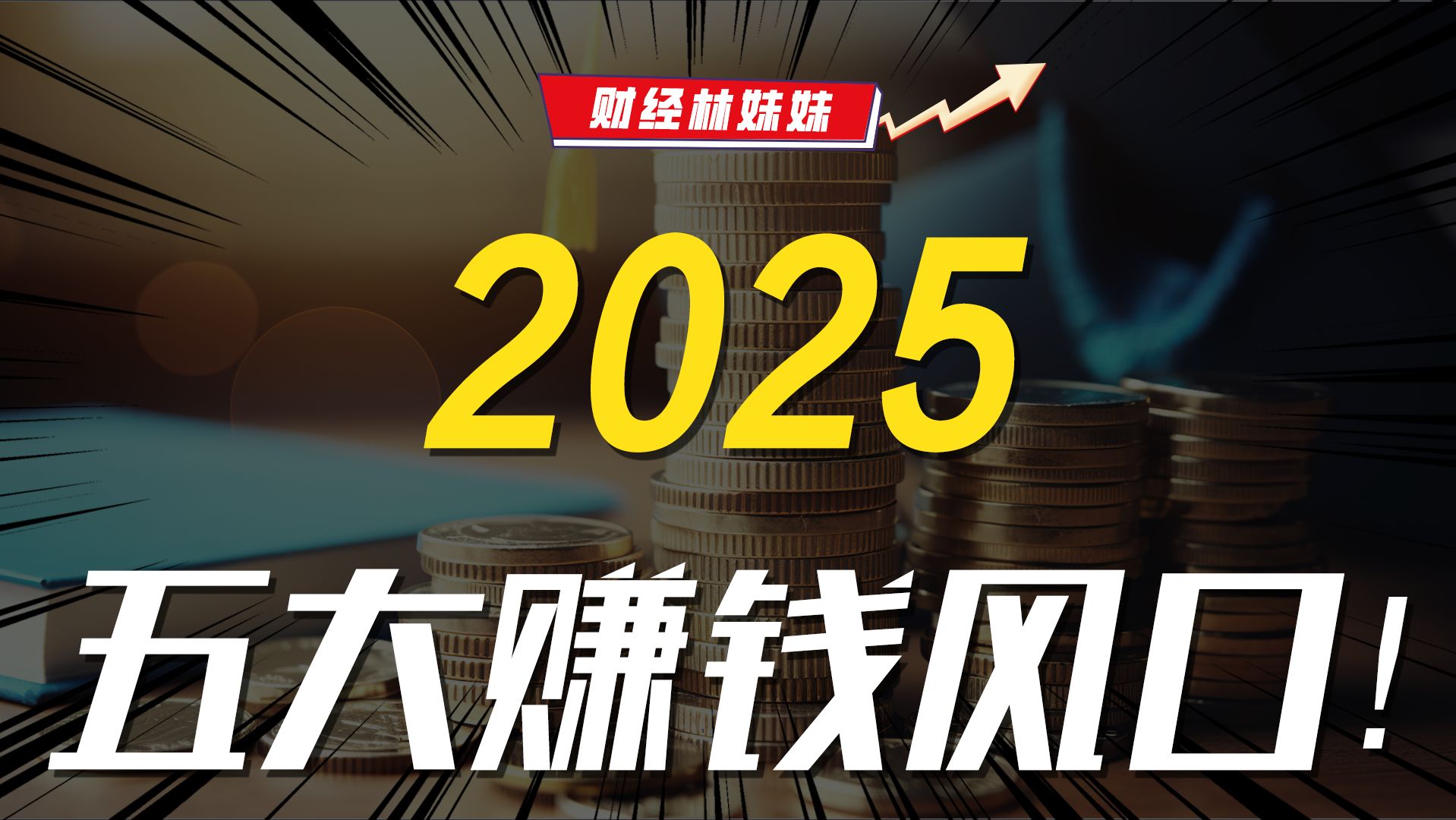 财经林妹妹

2025

五大赚钱风口!